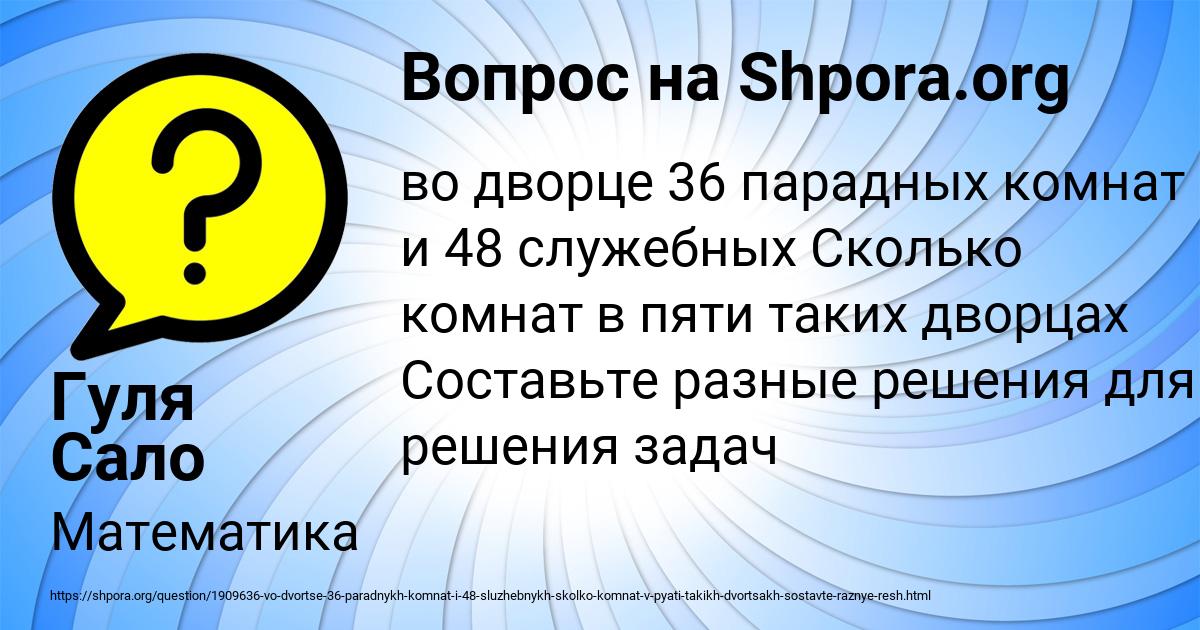 Вопрос на Shpora.org

во дворце 36 парадных комнат и 48 служебных Сколько комнат в пяти таких дворцах Составьте разные решения для решения задач

Гуля Сало

Математика

https://shpora.org/question/1909636-vo-dvortse-36-paradnykh-komnat-i-48-sluzhebnykh-skolko-komnat-v-pyati-takikh-dvortsakh-sostavte-raznye-resh.html